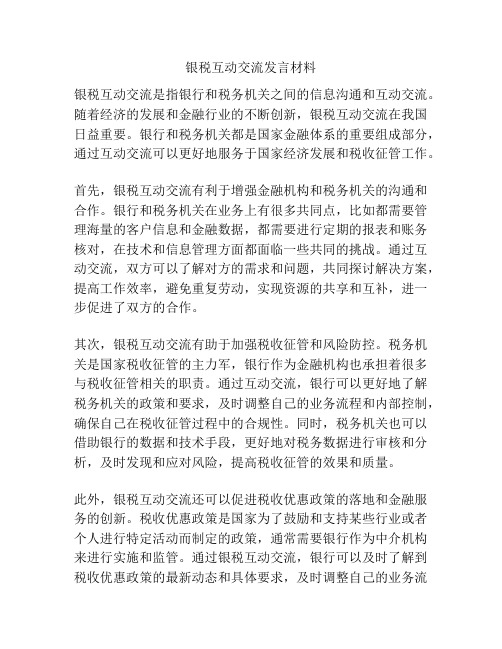 银税互动交流发言材料

银税互动交流是指银行和税务机关之间的信息沟通和互动交流。随着经济的发展和金融行业的不断创新，银税互动交流在我国日益重要。银行和税务机关都是国家金融体系的重要组成部分，通过互动交流可以更好地服务于国家经济发展和税收征管工作。

首先，银税互动交流有利于增强金融机构和税务机关的沟通和合作。银行和税务机关在业务上有很多共同点，比如都需要管理海量的客户信息和金融数据，都需要进行定期的报表和账务核对，在技术和信息管理方面都面临一些共同的挑战。通过互动交流，双方可以了解对方的需求和问题，共同探讨解决方案，提高工作效率，避免重复劳动，实现资源的共享和互补，进一步促进了双方的合作。

其次，银税互动交流有助于加强税收征管和风险防控。税务机关是国家税收征管的主力军，银行作为金融机构也承担着很多与税收征管相关的职责。通过互动交流，银行可以更好地了解税务机关的政策和要求，及时调整自己的业务流程和内部控制，确保自己在税收征管过程中的合规性。同时，税务机关也可以借助银行的数据和技术手段，更好地对税务数据进行审核和分析，及时发现和应对风险，提高税收征管的效果和质量。

此外，银税互动交流还可以促进税收优惠政策的落地和金融服务的创新。税收优惠政策是国家为了鼓励和支持某些行业或者个人进行特定活动而制定的政策，通常需要银行作为中介机构来进行实施和监管。通过银税互动交流，银行可以及时了解到税收优惠政策的最新动态和具体要求，及时调整自己的业务流